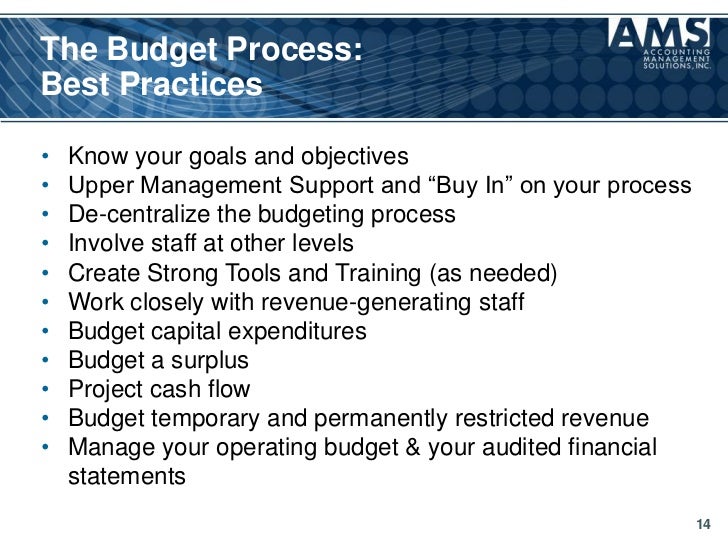 The Budget Process:
Best Practices

AMS
ACCOUNTING MANAGEMENT SOLUTIONS, INC.

• Know your goals and objectives
• Upper Management Support and “Buy In” on your process
• De-centralize the budgeting process
• Involve staff at other levels
• Create Strong Tools and Training (as needed)
• Work closely with revenue-generating staff
• Budget capital expenditures
• Budget a surplus
• Project cash flow
• Budget temporary and permanently restricted revenue
• Manage your operating budget & your audited financial statements

14